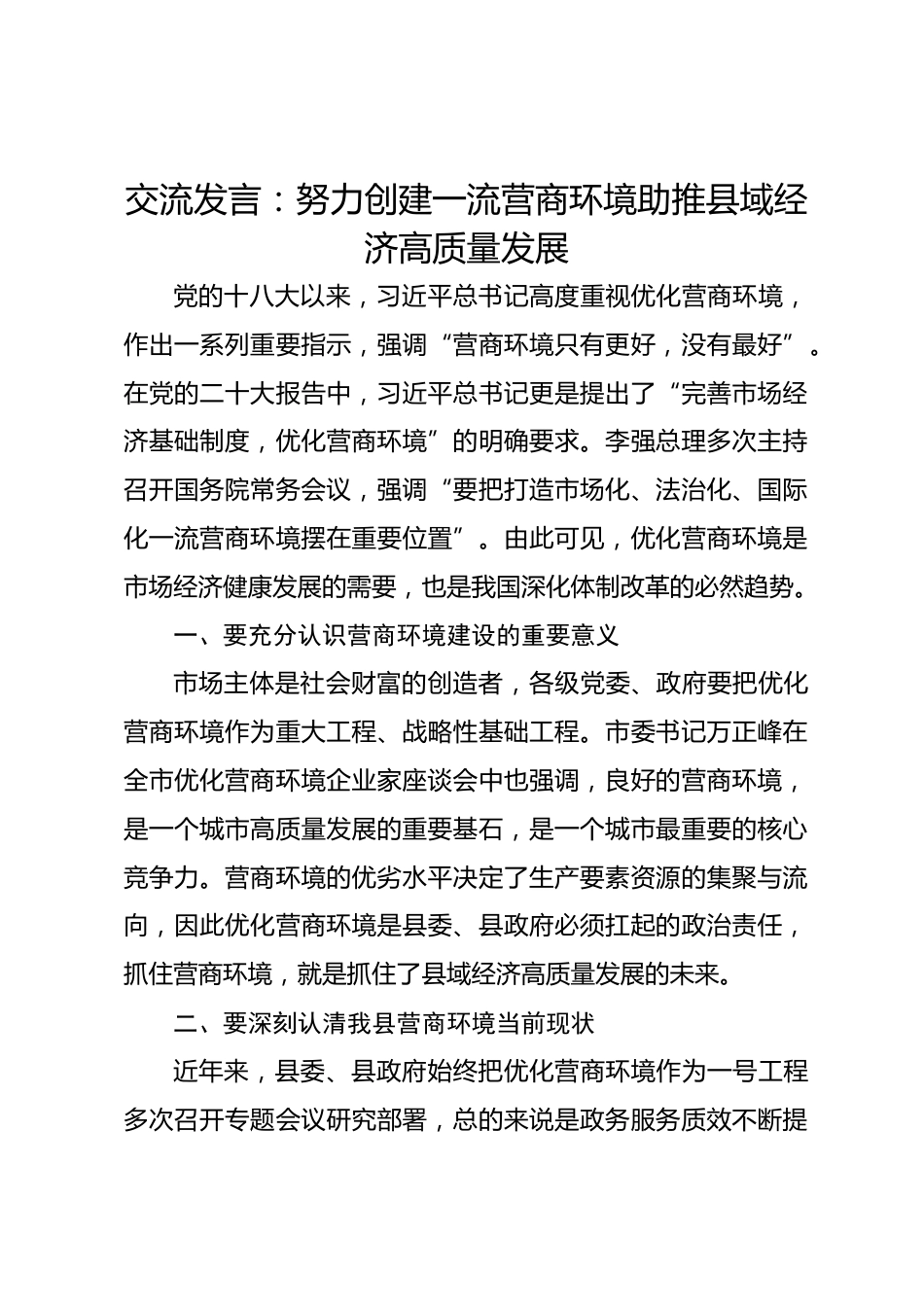 交流发言：努力创建一流营商环境助推县域经济高质量发展

党的十八大以来，习近平总书记高度重视优化营商环境，作出一系列重要指示，强调“营商环境只有更好，没有最好”。在党的二十大报告中，习近平总书记更是提出了“完善市场经济基础制度，优化营商环境”的明确要求。李强总理多次主持召开国务院常务会议，强调“要把打造市场化、法治化、国际化一流营商环境摆在重要位置”。由此可见，优化营商环境是市场经济健康发展的需要，也是我国深化体制改革的必然趋势。

一、要充分认识营商环境建设的重要意义

市场主体是社会财富的创造者，各级党委、政府要把优化营商环境作为重大工程、战略性基础工程。市委书记万正峰在全市优化营商环境企业家座谈会中也强调，良好的营商环境，是一个城市高质量发展的重要基石，是一个城市最重要的核心竞争力。营商环境的优劣水平决定了生产要素资源的集聚与流向，因此优化营商环境是县委、县政府必须扛起的政治责任，抓住营商环境，就是抓住了县域经济高质量发展的未来。

二、要深刻认清我县营商环境当前现状

近年来，县委、县政府始终把优化营商环境作为一号工程多次召开专题会议研究部署，总的来说是政务服务质效不断提